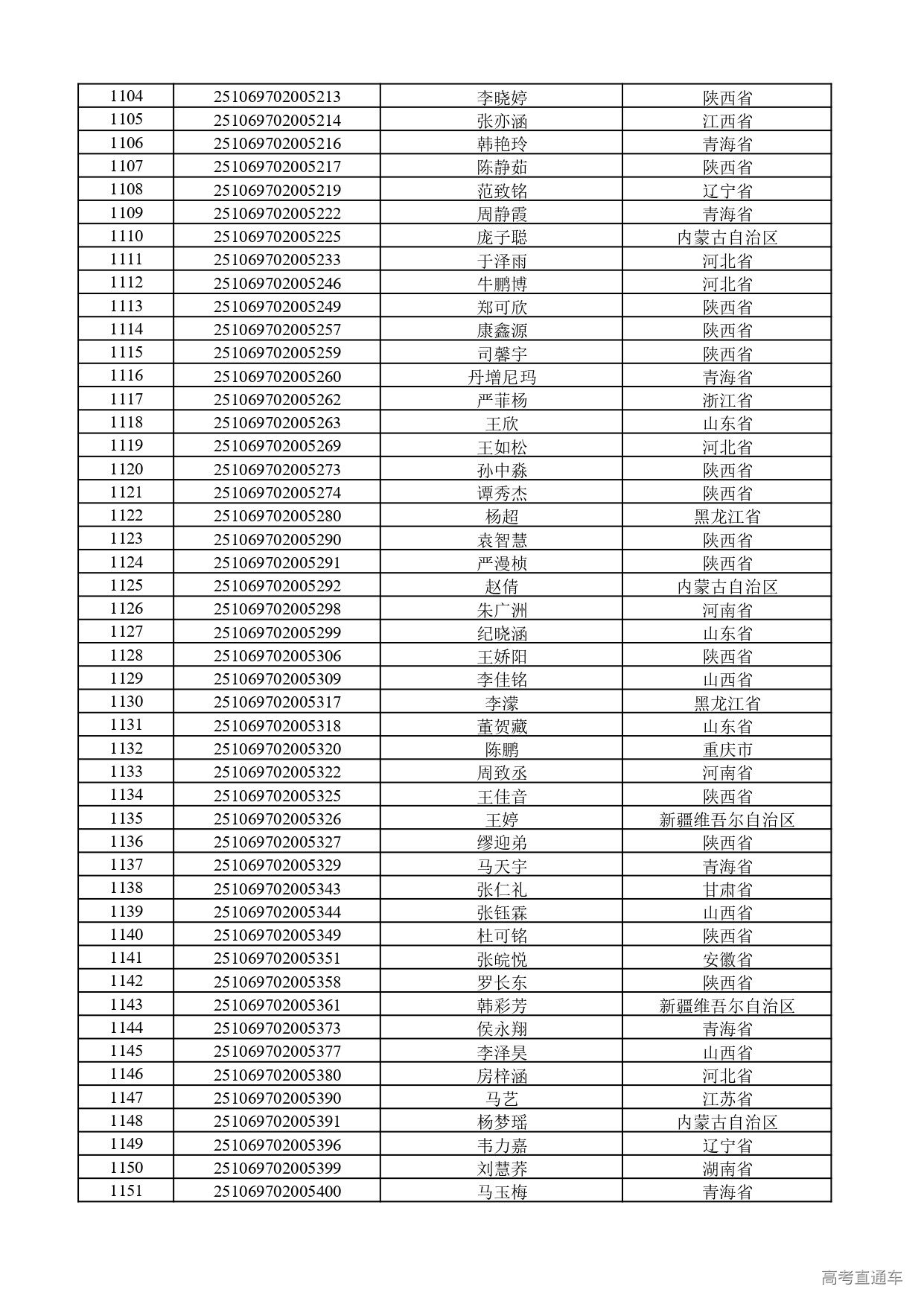 | 1104 | 251069702005213 | 李晓婷 | 陕西省 |
|---|---|---|---|
| 1105 | 251069702005214 | 张亦涵 | 江西省 |
| 1106 | 251069702005216 | 韩艳玲 | 青海省 |
| 1107 | 251069702005217 | 陈静茹 | 陕西省 |
| 1108 | 251069702005219 | 范致铭 | 辽宁省 |
| 1109 | 251069702005222 | 周静霞 | 青海省 |
| 1110 | 251069702005225 | 庞子聪 | 内蒙古自治区 |
| 1111 | 251069702005233 | 于泽雨 | 河北省 |
| 1112 | 251069702005246 | 牛鹏博 | 河北省 |
| 1113 | 251069702005249 | 郑可欣 | 陕西省 |
| 1114 | 251069702005257 | 康鑫源 | 陕西省 |
| 1115 | 251069702005259 | 司馨宇 | 陕西省 |
| 1116 | 251069702005260 | 丹增尼玛 | 青海省 |
| 1117 | 251069702005262 | 严菲杨 | 浙江省 |
| 1118 | 251069702005263 | 王欣 | 山东省 |
| 1119 | 251069702005269 | 王如松 | 河北省 |
| 1120 | 251069702005273 | 孙中淼 | 陕西省 |
| 1121 | 251069702005274 | 谭秀杰 | 陕西省 |
| 1122 | 251069702005280 | 杨超 | 黑龙江省 |
| 1123 | 251069702005290 | 袁智慧 | 陕西省 |
| 1124 | 251069702005291 | 严漫桢 | 陕西省 |
| 1125 | 251069702005292 | 赵倩 | 内蒙古自治区 |
| 1126 | 251069702005298 | 朱广洲 | 河南省 |
| 1127 | 251069702005299 | 纪晓涵 | 山东省 |
| 1128 | 251069702005306 | 王娇阳 | 陕西省 |
| 1129 | 251069702005309 | 李佳铭 | 山西省 |
| 1130 | 251069702005317 | 李濛 | 黑龙江省 |
| 1131 | 251069702005318 | 董贺藏 | 山东省 |
| 1132 | 251069702005320 | 陈鹏 | 重庆市 |
| 1133 | 251069702005322 | 周致丞 | 河南省 |
| 1134 | 251069702005325 | 王佳音 | 陕西省 |
| 1135 | 251069702005326 | 王婷 | 新疆维吾尔自治区 |
| 1136 | 251069702005327 | 缪迎弟 | 陕西省 |
| 1137 | 251069702005329 | 马天宇 | 青海省 |
| 1138 | 251069702005343 | 张仁礼 | 甘肃省 |
| 1139 | 251069702005344 | 张钰霖 | 山西省 |
| 1140 | 251069702005349 | 杜可铭 | 陕西省 |
| 1141 | 251069702005351 | 张皖悦 | 安徽省 |
| 1142 | 251069702005358 | 罗长东 | 陕西省 |
| 1143 | 251069702005361 | 韩彩芳 | 新疆维吾尔自治区 |
| 1144 | 251069702005373 | 侯永翔 | 青海省 |
| 1145 | 251069702005377 | 李泽昊 | 山西省 |
| 1146 | 251069702005380 | 房梓涵 | 河北省 |
| 1147 | 251069702005390 | 马艺 | 江苏省 |
| 1148 | 251069702005391 | 杨梦瑶 | 内蒙古自治区 |
| 1149 | 251069702005396 | 韦力嘉 | 辽宁省 |
| 1150 | 251069702005399 | 刘慧荞 | 湖南省 |
| 1151 | 251069702005400 | 马玉梅 | 青海省 |

高考直通车